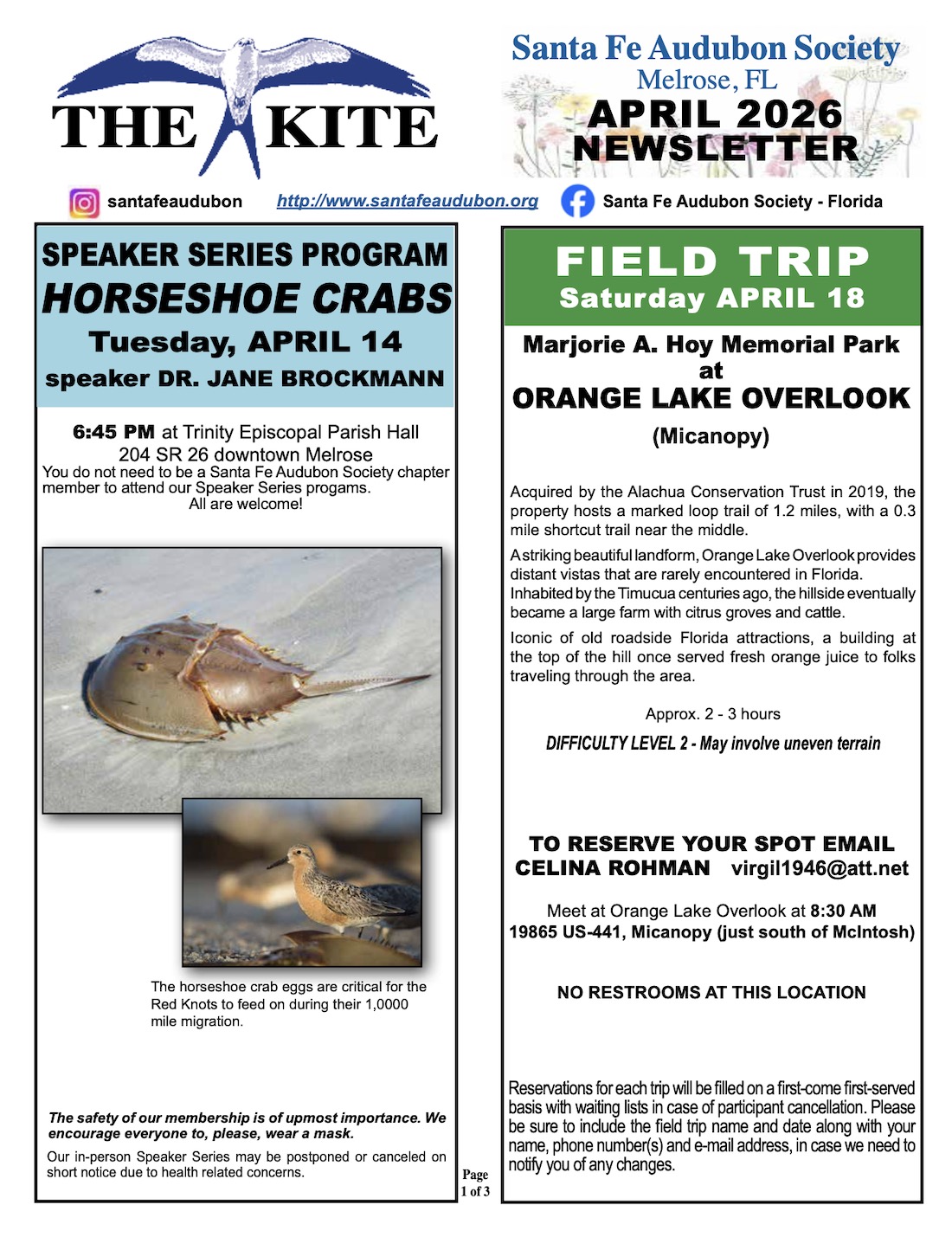 THE KITE

Santa Fe Audubon Society
Melrose, FL
APRIL 2026
NEWSLETTER

santafeaudubon http://www.santafeaudubon.org Santa Fe Audubon Society - Florida

SPEAKER SERIES PROGRAM
HORSESHOE CRABS
Tuesday, APRIL 14
speaker DR. JANE BROCKMANN

6:45 PM at Trinity Episcopal Parish Hall
204 SR 26 downtown Melrose
You do not need to be a Santa Fe Audubon Society chapter member to attend our Speaker Series progams.
All are welcome!

The horseshoe crab eggs are critical for the Red Knots to feed on during their 1,0000 mile migration.

The safety of our membership is of upmost importance. We encourage everyone to, please, wear a mask.

Our in-person Speaker Series may be postponed or canceled on short notice due to health related concerns.

Page
1 of 3

FIELD TRIP
Saturday APRIL 18

Marjorie A. Hoy Memorial Park
at
ORANGE LAKE OVERLOOK
(Micanopy)

Acquired by the Alachua Conservation Trust in 2019, the property hosts a marked loop trail of 1.2 miles, with a 0.3 mile shortcut trail near the middle.

A striking beautiful landform, Orange Lake Overlook provides distant vistas that are rarely encountered in Florida. Inhabited by the Timucua centuries ago, the hillside eventually became a large farm with citrus groves and cattle.

Iconic of old roadside Florida attractions, a building at the top of the hill once served fresh orange juice to folks traveling through the area.

Approx. 2 - 3 hours

DIFFICULTY LEVEL 2 - May involve uneven terrain

TO RESERVE YOUR SPOT EMAIL
CELINA ROHMAN virgil1946@att.net

Meet at Orange Lake Overlook at 8:30 AM
19865 US-441, Micanopy (just south of McIntosh)

NO RESTROOMS AT THIS LOCATION

Reservations for each trip will be filled on a first-come first-served basis with waiting lists in case of participant cancellation. Please be sure to include the field trip name and date along with your name, phone number(s) and e-mail address, in case we need to notify you of any changes.